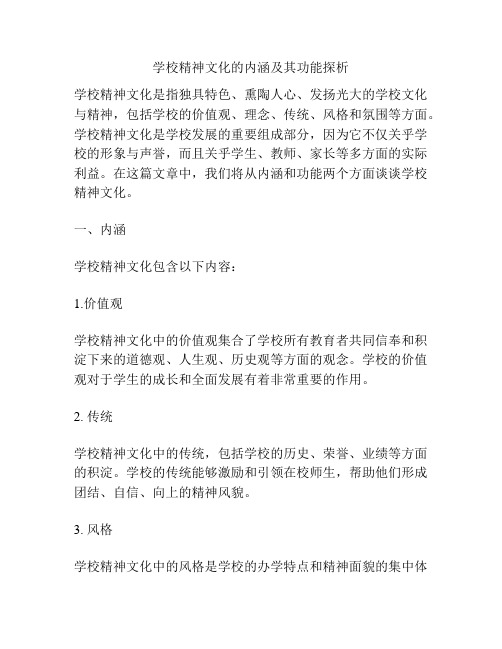 学校精神文化的内涵及其功能探析

学校精神文化是指独具特色、熏陶人心、发扬光大的学校文化与精神，包括学校的价值观、理念、传统、风格和氛围等方面。学校精神文化是学校发展的重要组成部分，因为它不仅关乎学校的形象与声誉，而且关乎学生、教师、家长等多方面的实际利益。在这篇文章中，我们将从内涵和功能两个方面谈谈学校精神文化。

一、内涵

学校精神文化包含以下内容：

1.价值观

学校精神文化中的价值观集合了学校所有教育者共同信奉和积淀下来的道德观、人生观、历史观等方面的观念。学校的价值观对于学生的成长和全面发展有着非常重要的作用。

2. 传统

学校精神文化中的传统，包括学校的历史、荣誉、业绩等方面的积淀。学校的传统能够激励和引领在校师生，帮助他们形成团结、自信、向上的精神风貌。

3. 风格

学校精神文化中的风格是学校的办学特点和精神面貌的集中体